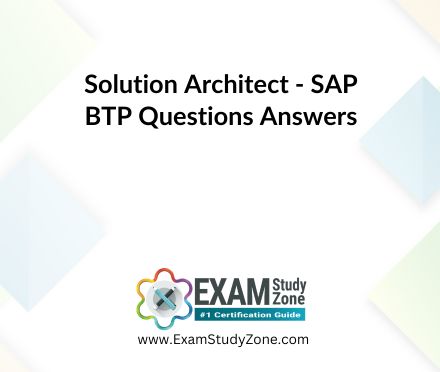 Solution Architect - SAP BTP Questions Answers

EXAM Study Zone
#1 Certification Guide

www.ExamStudyZone.com